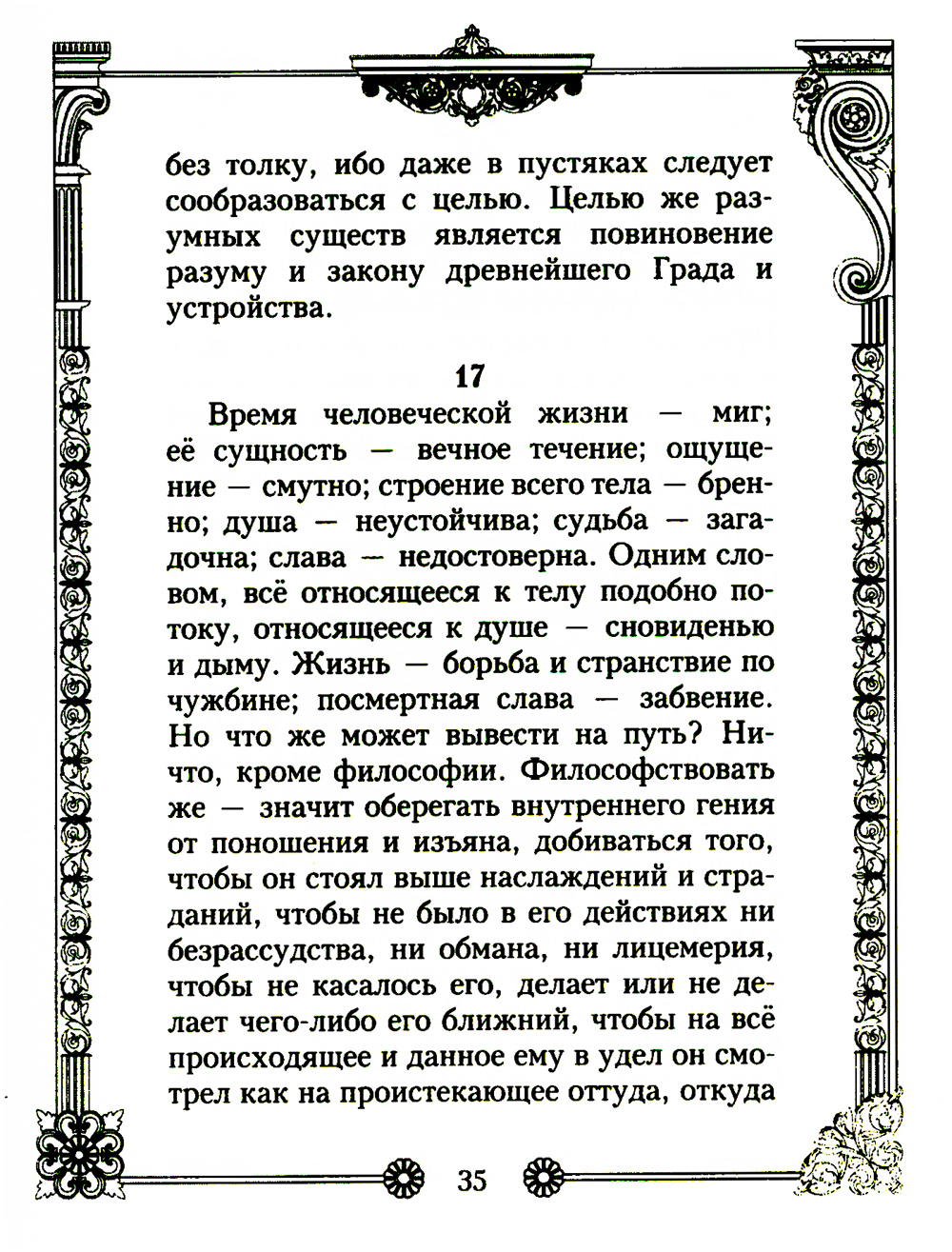 без толку, ибо даже в пустяках следует сообразоваться с целью. Целью же разумных существ является повиновение разуму и закону древнейшего Града и устройства.

17

Время человеческой жизни — миг; её сущность — вечное течение; ощущение — смутно; строение всего тела — бренно; душа — неустойчива; судьба — загадочна; слава — недостоверна. Одним словом, всё относящееся к телу подобно потоку, относящееся к душе — сновиденью и дыму. Жизнь — борьба и странствие по чужбине; посмертная слава — забвение. Но что же может вывести на путь? Ничто, кроме философии. Философствовать же — значит оберегать внутреннего гения от поношения и изъяна, добиваться того, чтобы он стоял выше наслаждений и страданий, чтобы не было в его действиях ни безрассудства, ни обмана, ни лицемерия, чтобы не касалось его, делает или не делает чего-либо его ближний, чтобы на всё происходящее и данное ему в удел он смотрел как на проистекающее оттуда, откуда

35